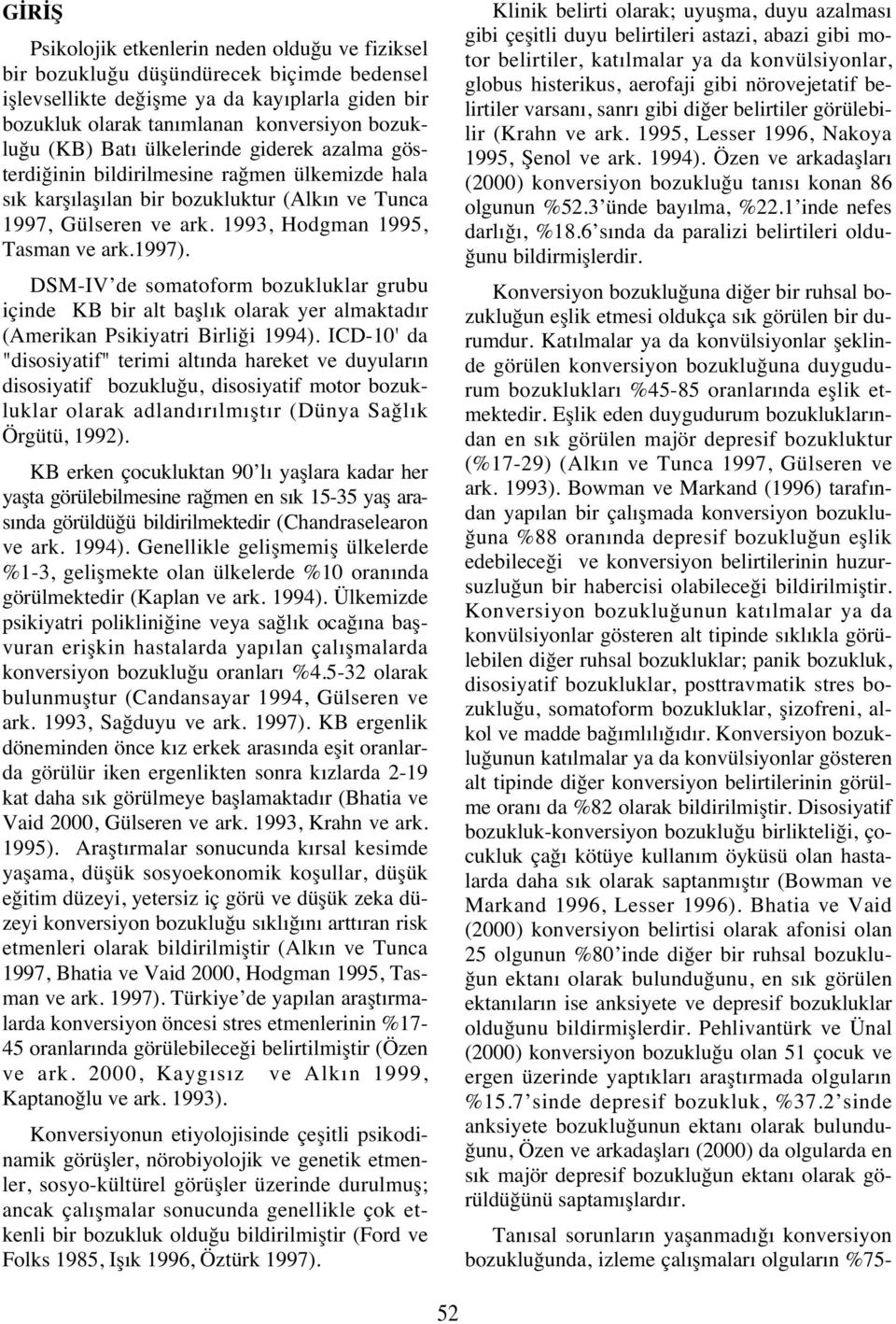 GİRİŞ

Psikolojik etkenlerin neden olduğu ve fiziksel bir bozukluğu düşündürecek biçimde bedensel işlevsellikte değişme ya da kayıplarla giden bir bozukluk olarak tanımlanan konversiyon bozukluğu (KB) Batı ülkelerinde giderek azalma gösterdiğinin bildirilmesine rağmen ülkemizde hala sık karşılaşılan bir bozukluktur (Alkın ve Tunca 1997, Gülseren ve ark. 1993, Hodgman 1995, Tasman ve ark.1997).

DSM-IV'de somatoform bozukluklar grubu içinde KB bir alt başlık olarak yer almaktadır (Amerikan Psikiyatri Birliği 1994). ICD-10' da "disosiyatif" terimi altında hareket ve duyuların disosiyatif bozukluğu, disosiyatif motor bozukluklar olarak adlandırılmıştır (Dünya Sağlık Örgütü, 1992).

KB erken çocukluktan 90'lı yaşlara kadar her yaşta görülebilmesine rağmen en sık 15-35 yaş arasında görüldüğü bildirilmektedir (Chandraselearon ve ark. 1994). Genellikle gelişmemiş ülkelerde %1-3, gelişmekte olan ülkelerde %10 oranında görülmektedir (Kaplan ve ark. 1994). Ülkemizde psikiyatri polikliniğine veya sağlık ocağına başvuran erişkin hastalarda yapılan çalışmalarda konversiyon bozukluğu oranları %4.5-32 olarak bulunmuştur (Candansayar 1994, Gülseren ve ark. 1993, Sağduyu ve ark. 1997). KB ergenlik döneminden önce kız erkek arasında eşit oranlarda görülür iken ergenlikten sonra kızlarda 2-19 kat daha sık görülmeye başlamaktadır (Bhatia ve Vaid 2000, Gülseren ve ark. 1993, Krahn ve ark. 1995). Araştırmalar sonucunda kırsal kesimde yaşama, düşük sosyoekonomik koşullar, düşük eğitim düzeyi, yetersiz iç görü ve düşük zeka düzeyi konversiyon bozukluğu sıklığını arttıran risk etmenleri olarak bildirilmiştir (Alkın ve Tunca 1997, Bhatia ve Vaid 2000, Hodgman 1995, Tasman ve ark. 1997). Türkiye'de yapılan araştırmalarda konversiyon öncesi stres etmenlerinin %17-45 oranlarında görülebileceği belirtilmiştir (Özen ve ark. 2000, Kaygısız ve Alkın 1999, Kaptanoğlu ve ark. 1993).

Konversiyonun etiyolojisinde çeşitli psikodinamik görüşler, nörobiyolojik ve genetik etmenler, sosyo-kültürel görüşler üzerinde durulmuş; ancak çalışmalar sonucunda genellikle çok etkenli bir bozukluk olduğu bildirilmiştir (Ford ve Folks 1985, Işık 1996, Öztürk 1997).

Klinik belirti olarak; uyuşma, duyu azalması gibi çeşitli duyu belirtileri astazi, abazi gibi motor belirtiler, katılmalar ya da konvülsiyonlar, globus histerikus, aerofaji gibi nörovejetatif belirtiler varsanı, sanrı gibi diğer belirtiler görülebilir (Krahn ve ark. 1995, Lesser 1996, Nakoya 1995, Şenol ve ark. 1994). Özen ve arkadaşları (2000) konversiyon bozukluğu tanısı konan 86 olgunun %52.3'ünde bayılma, %22.1'inde nefes darlığı, %18.6'sında da paralizi belirtileri olduğunu bildirmişlerdir.

Konversiyon bozukluğuna diğer bir ruhsal bozukluğun eşlik etmesi oldukça sık görülen bir durumdur. Katılmalar ya da konvülsiyonlar şeklinde görülen konversiyon bozukluğuna duygudurum bozuklukları %45-85 oranlarında eşlik etmektedir. Eşlik eden duygudurum bozukluklarından en sık görülen majör depresif bozukluktur (%17-29) (Alkın ve Tunca 1997, Gülseren ve ark. 1993). Bowman ve Markand (1996) tarafından yapılan bir çalışmada konversiyon bozukluğuna %88 oranında depresif bozukluğun eşlik edebileceği ve konversiyon belirtilerinin huzursuzluğun bir habercisi olabileceği bildirilmiştir. Konversiyon bozukluğunun katılmalar ya da konvülsiyonlar gösteren alt tipinde sıklıkla görülebilen diğer ruhsal bozukluklar; panik bozukluk, disosiyatif bozukluklar, posttravmatik stres bozukluğu, somatoform bozukluklar, şizofreni, alkol ve madde bağımlılığıdır. Konversiyon bozukluğunun katılmalar ya da konvülsiyonlar gösteren alt tipinde diğer konversiyon belirtilerinin görülme oranı da %82 olarak bildirilmiştir. Disosiyatif bozukluk-konversiyon bozukluğu birlikteliği, çocukluk çağı kötüye kullanım öyküsü olan hastalarda daha sık olarak saptanmıştır (Bowman ve Markand 1996, Lesser 1996). Bhatia ve Vaid (2000) konversiyon belirtisi olarak afonisi olan 25 olgunun %80'inde diğer bir ruhsal bozukluğun ektanı olarak bulunduğunu, en sık görülen ektanıların ise anksiyete ve depresif bozukluklar olduğunu bildirmişlerdir. Pehlivantürk ve Ünal (2000) konversiyon bozukluğu olan 51 çocuk ve ergen üzerinde yaptıkları araştırmada olguların %15.7'sinde depresif bozukluk, %37.2'sinde anksiyete bozukluğunun ektanı olarak bulunduğunu, Özen ve arkadaşları (2000) da olgularda en sık majör depresif bozukluğun ektanı olarak görüldüğünü saptamışlardır.

Tanısal sorunların yaşanmadığı konversiyon bozukluğunda, izleme çalışmaları olguların %75-

52